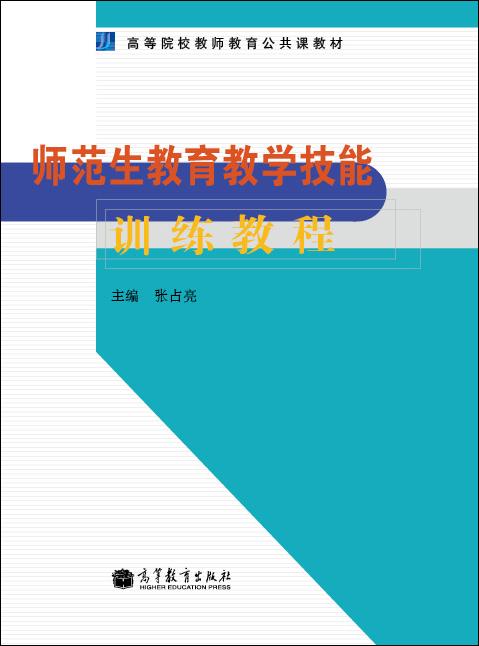 高等院校教师教育公共课教材

师范生教育教学技能

训练教程

主编 张占亮

高等教育出版社
HIGHER EDUCATION PRESS